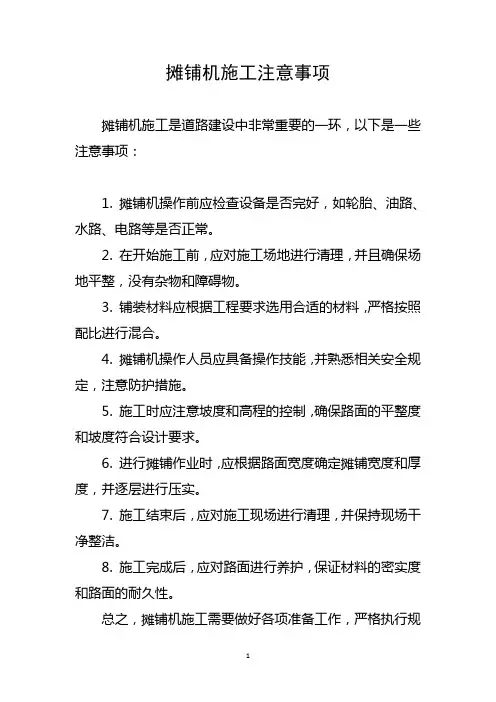 摊铺机施工注意事项

摊铺机施工是道路建设中非常重要的一环，以下是一些注意事项：

1. 摊铺机操作前应检查设备是否完好，如轮胎、油路、水路、电路等是否正常。

2. 在开始施工前，应对施工场地进行清理，并且确保场地平整，没有杂物和障碍物。

3. 铺装材料应根据工程要求选用合适的材料，严格按照配比进行混合。

4. 摊铺机操作人员应具备操作技能，并熟悉相关安全规定，注意防护措施。

5. 施工时应注意坡度和高程的控制，确保路面的平整度和坡度符合设计要求。

6. 进行摊铺作业时，应根据路面宽度确定摊铺宽度和厚度，并逐层进行压实。

7. 施工结束后，应对施工现场进行清理，并保持现场干净整洁。

8. 施工完成后，应对路面进行养护，保证材料的密实度和路面的耐久性。

总之，摊铺机施工需要做好各项准备工作，严格执行规

1